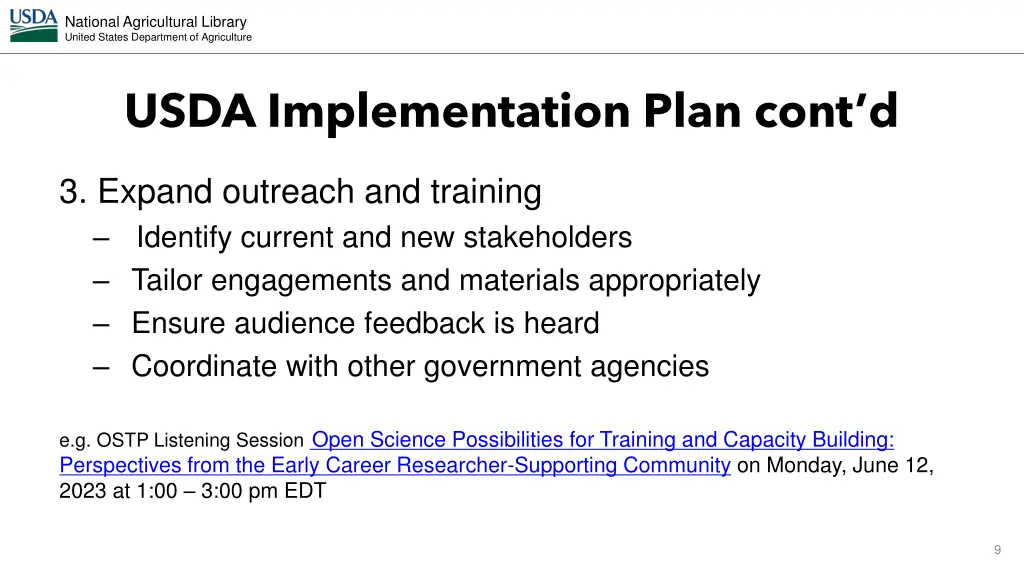 USDA

National Agricultural Library
United States Department of Agriculture

USDA Implementation Plan cont'd

3. Expand outreach and training
– Identify current and new stakeholders
– Tailor engagements and materials appropriately
– Ensure audience feedback is heard
– Coordinate with other government agencies

e.g. OSTP Listening Session Open Science Possibilities for Training and Capacity Building: Perspectives from the Early Career Researcher-Supporting Community on Monday, June 12, 2023 at 1:00 – 3:00 pm EDT

9